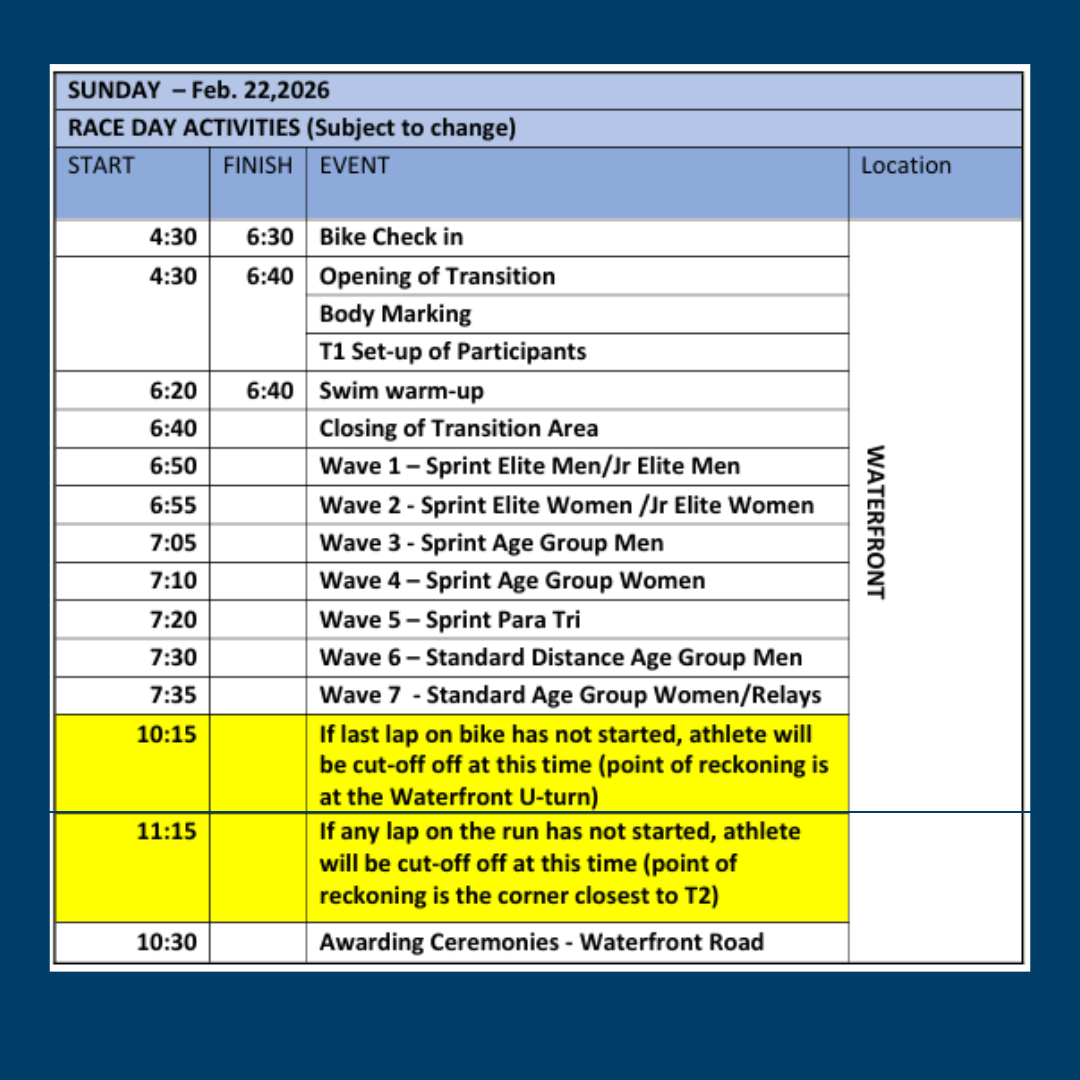 SUNDAY – Feb. 22,2026

RACE DAY ACTIVITIES (Subject to change)

| START | FINISH | EVENT | Location |
|---|---|---|---|
| 4:30 | 6:30 | Bike Check in | WATERFRONT |
| 4:30 | 6:40 | Opening of Transition | |
| | | Body Marking | |
| | | T1 Set-up of Participants | |
| 6:20 | 6:40 | Swim warm-up | |
| 6:40 | | Closing of Transition Area | |
| 6:50 | | Wave 1 – Sprint Elite Men/Jr Elite Men | |
| 6:55 | | Wave 2 - Sprint Elite Women /Jr Elite Women | |
| 7:05 | | Wave 3 - Sprint Age Group Men | |
| 7:10 | | Wave 4 – Sprint Age Group Women | |
| 7:20 | | Wave 5 – Sprint Para Tri | |
| 7:30 | | Wave 6 – Standard Distance Age Group Men | |
| 7:35 | | Wave 7 - Standard Age Group Women/Relays | |
| 10:15 | | If last lap on bike has not started, athlete will be cut-off off at this time (point of reckoning is at the Waterfront U-turn) | |
| 11:15 | | If any lap on the run has not started, athlete will be cut-off off at this time (point of reckoning is the corner closest to T2) | |
| 10:30 | | Awarding Ceremonies - Waterfront Road | |